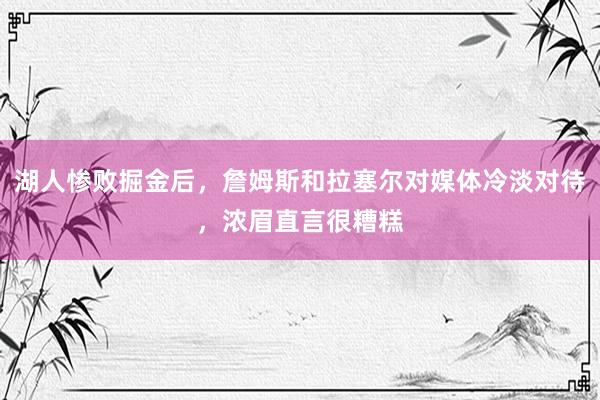 湖人惨败掘金后，詹姆斯和拉塞尔对媒体冷淡对待，浓眉直言很糟糕